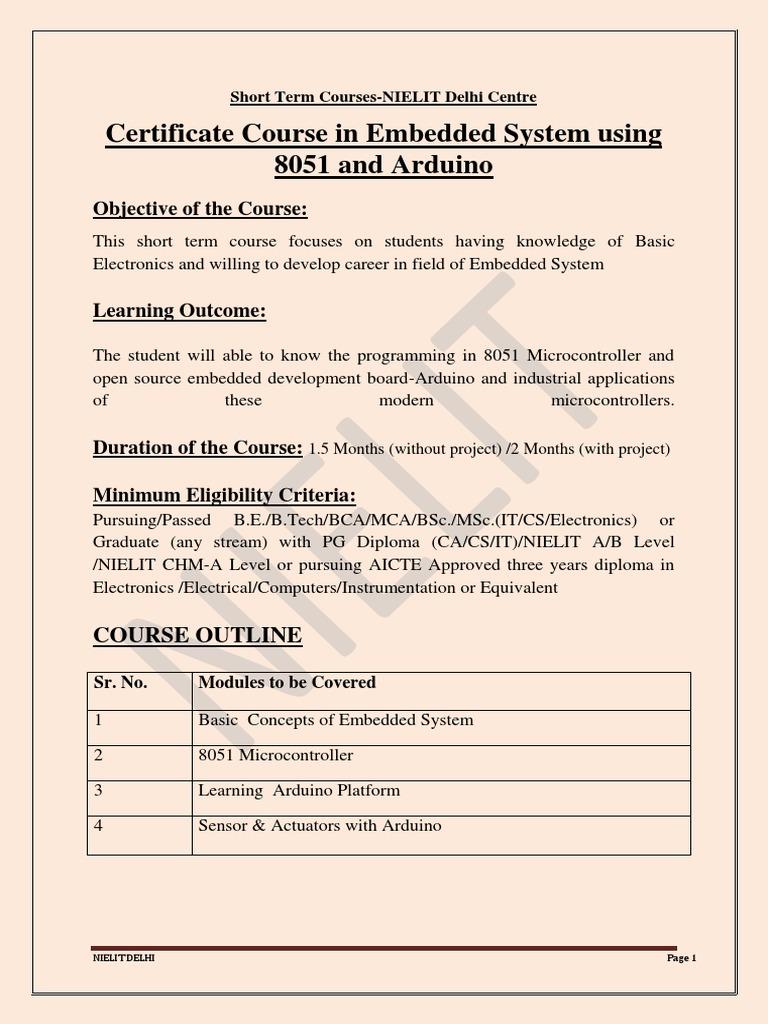 Short Term Courses-NIELIT Delhi Centre

Certificate Course in Embedded System using 8051 and Arduino

Objective of the Course:

This short term course focuses on students having knowledge of Basic Electronics and willing to develop career in field of Embedded System

Learning Outcome:

The student will able to know the programming in 8051 Microcontroller and open source embedded development board-Arduino and industrial applications of these modern microcontrollers.

Duration of the Course: 1.5 Months (without project) /2 Months (with project)

Minimum Eligibility Criteria:
Pursuing/Passed B.E./B.Tech/BCA/MCA/BSc./MSc.(IT/CS/Electronics) or Graduate (any stream) with PG Diploma (CA/CS/IT)/NIELIT A/B Level /NIELIT CHM-A Level or pursuing AICTE Approved three years diploma in Electronics /Electrical/Computers/Instrumentation or Equivalent

COURSE OUTLINE

| Sr. No. | Modules to be Covered |
|---|---|
| 1 | Basic Concepts of Embedded System |
| 2 | 8051 Microcontroller |
| 3 | Learning Arduino Platform |
| 4 | Sensor & Actuators with Arduino |

NIELIT

NIELITDELHI Page 1